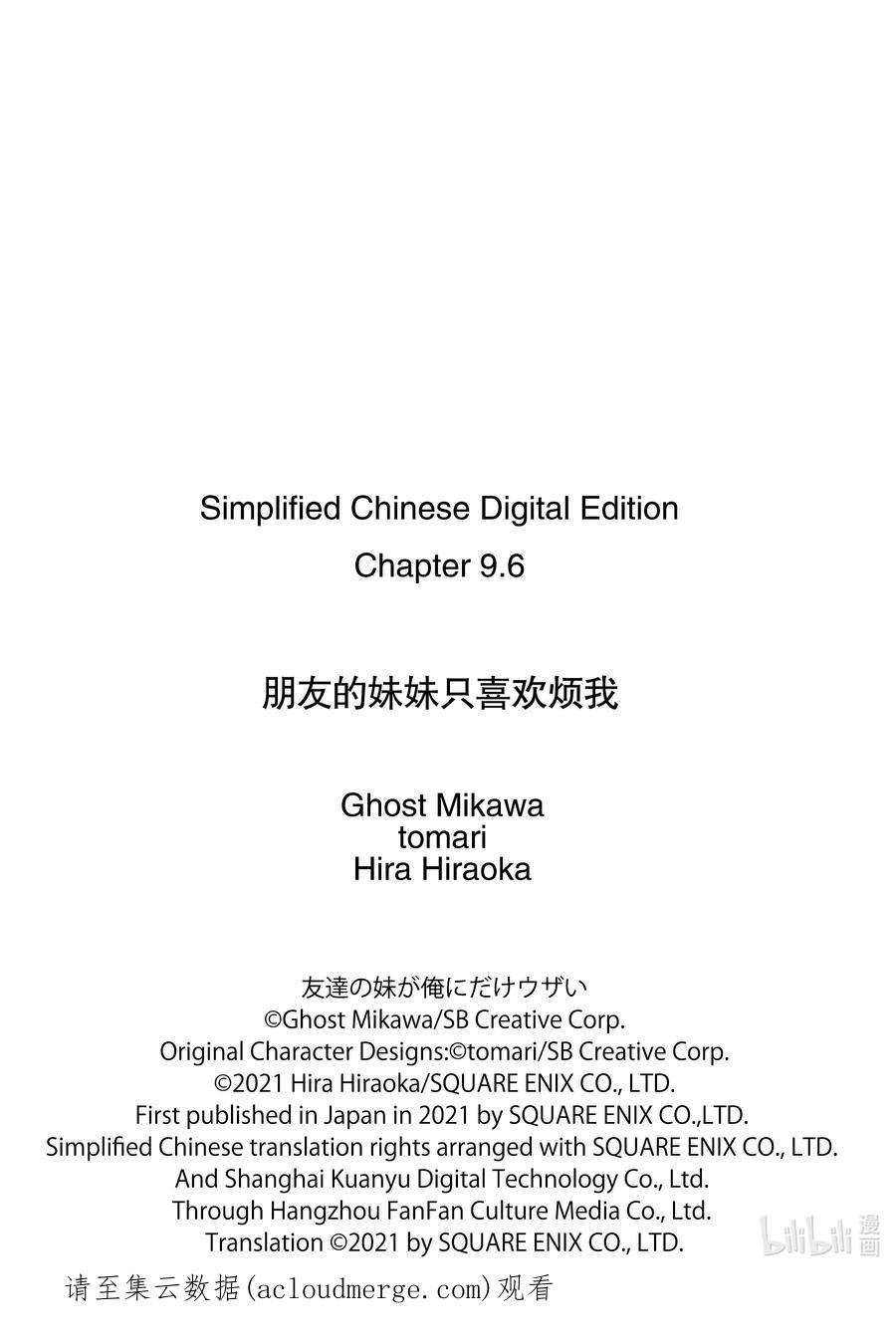 Simplified Chinese Digital Edition
Chapter 9.6

朋友的妹妹只喜欢烦我

Ghost Mikawa
tomari
Hira Hiraoka

友達の妹が俺にだけウザい
©Ghost Mikawa/SB Creative Corp.
Original Character Designs:©tomari/SB Creative Corp.
©2021 Hira Hiraoka/SQUARE ENIX CO., LTD.
First published in Japan in 2021 by SQUARE ENIX CO.,LTD.
Simplified Chinese translation rights arranged with SQUARE ENIX CO., LTD.
And Shanghai Kuanyu Digital Technology Co., Ltd.
Through Hangzhou FanFan Culture Media Co., Ltd.
Translation ©2021 by SQUARE ENIX CO., LTD.

bilibili 漫画

请至集云数据(acloudmerge.com)观看